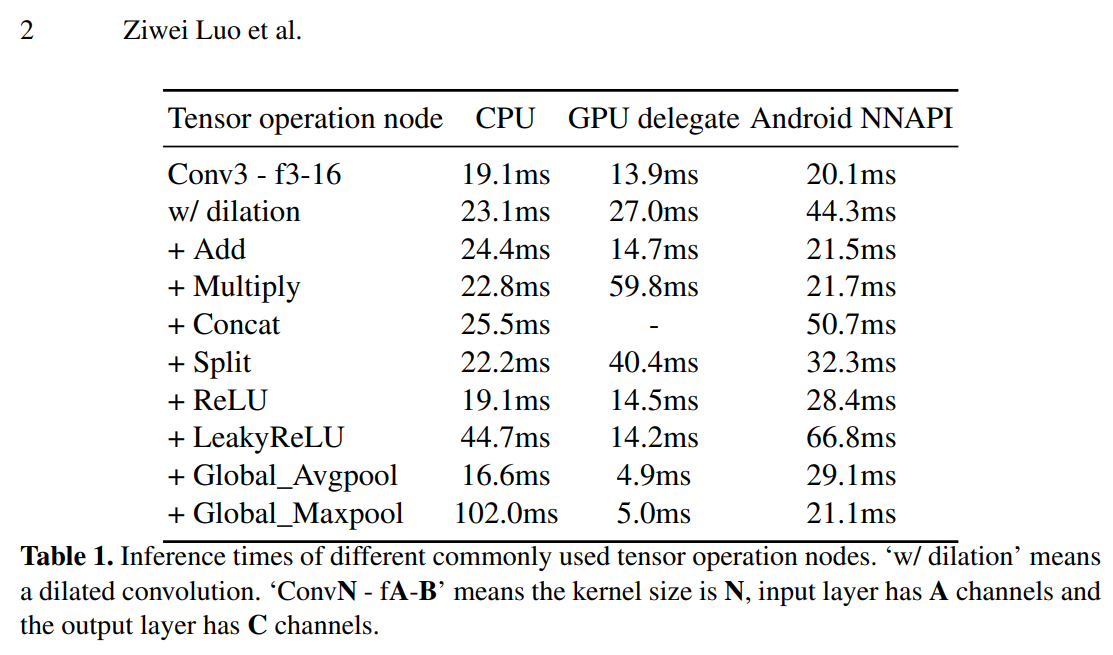 2 Ziwei Luo et al.

| Tensor operation node | CPU | GPU delegate | Android NNAPI |
|---|---|---|---|
| Conv3 - f3-16 | 19.1ms | 13.9ms | 20.1ms |
| w/ dilation | 23.1ms | 27.0ms | 44.3ms |
| + Add | 24.4ms | 14.7ms | 21.5ms |
| + Multiply | 22.8ms | 59.8ms | 21.7ms |
| + Concat | 25.5ms | - | 50.7ms |
| + Split | 22.2ms | 40.4ms | 32.3ms |
| + ReLU | 19.1ms | 14.5ms | 28.4ms |
| + LeakyReLU | 44.7ms | 14.2ms | 66.8ms |
| + Global_Avgpool | 16.6ms | 4.9ms | 29.1ms |
| + Global_Maxpool | 102.0ms | 5.0ms | 21.1ms |

**Table 1.** Inference times of different commonly used tensor operation nodes. ‘w/ dilation’ means a dilated convolution. ‘Conv**N** - f**A**-**B**’ means the kernel size is **N**, input layer has **A** channels and the output layer has **C** channels.